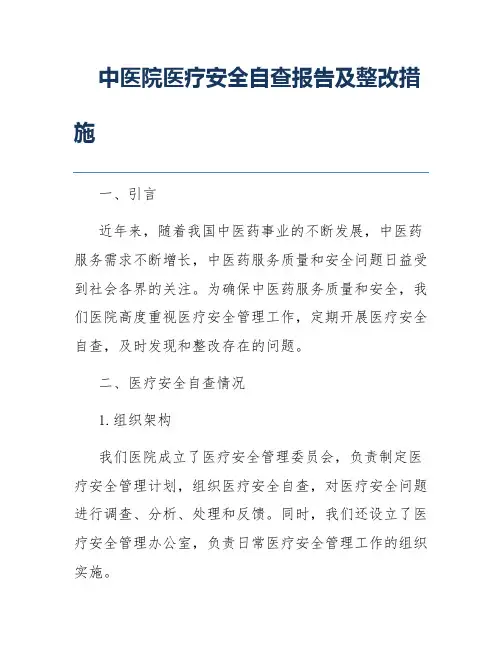 中医院医疗安全自查报告及整改措施

一、引言

近年来，随着我国中医药事业的不断发展，中医药服务需求不断增长，中医药服务质量和安全问题日益受到社会各界的关注。为确保中医药服务质量和安全，我们医院高度重视医疗安全管理工作，定期开展医疗安全自查，及时发现和整改存在的问题。

二、医疗安全自查情况

1. 组织架构

我们医院成立了医疗安全管理委员会，负责制定医疗安全管理计划，组织医疗安全自查，对医疗安全问题进行调查、分析、处理和反馈。同时，我们还设立了医疗安全管理办公室，负责日常医疗安全管理工作的组织实施。